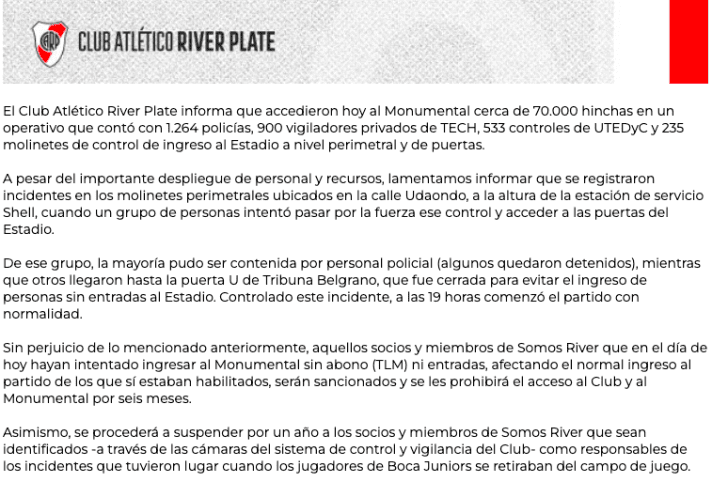 CARP

CLUB ATLÉTICO RIVER PLATE

El Club Atlético River Plate informa que accedieron hoy al Monumental cerca de 70.000 hinchas en un operativo que contó con 1.264 policías, 900 vigiladores privados de TECH, 533 controles de UTEDyC y 235 molinetes de control de ingreso al Estadio a nivel perimetral y de puertas.

A pesar del importante despliegue de personal y recursos, lamentamos informar que se registraron incidentes en los molinetes perimetrales ubicados en la calle Udaondo, a la altura de la estación de servicio Shell, cuando un grupo de personas intentó pasar por la fuerza ese control y acceder a las puertas del Estadio.

De ese grupo, la mayoría pudo ser contenida por personal policial (algunos quedaron detenidos), mientras que otros llegaron hasta la puerta U de Tribuna Belgrano, que fue cerrada para evitar el ingreso de personas sin entradas al Estadio. Controlado este incidente, a las 19 horas comenzó el partido con normalidad.

Sin perjuicio de lo mencionado anteriormente, aquellos socios y miembros de Somos River que en el día de hoy hayan intentado ingresar al Monumental sin abono (TLM) ni entradas, afectando el normal ingreso al partido de los que sí estaban habilitados, serán sancionados y se les prohibirá el acceso al Club y al Monumental por seis meses.

Asimismo, se procederá a suspender por un año a los socios y miembros de Somos River que sean identificados -a través de las cámaras del sistema de control y vigilancia del Club- como responsables de los incidentes que tuvieron lugar cuando los jugadores de Boca Juniors se retiraban del campo de juego.